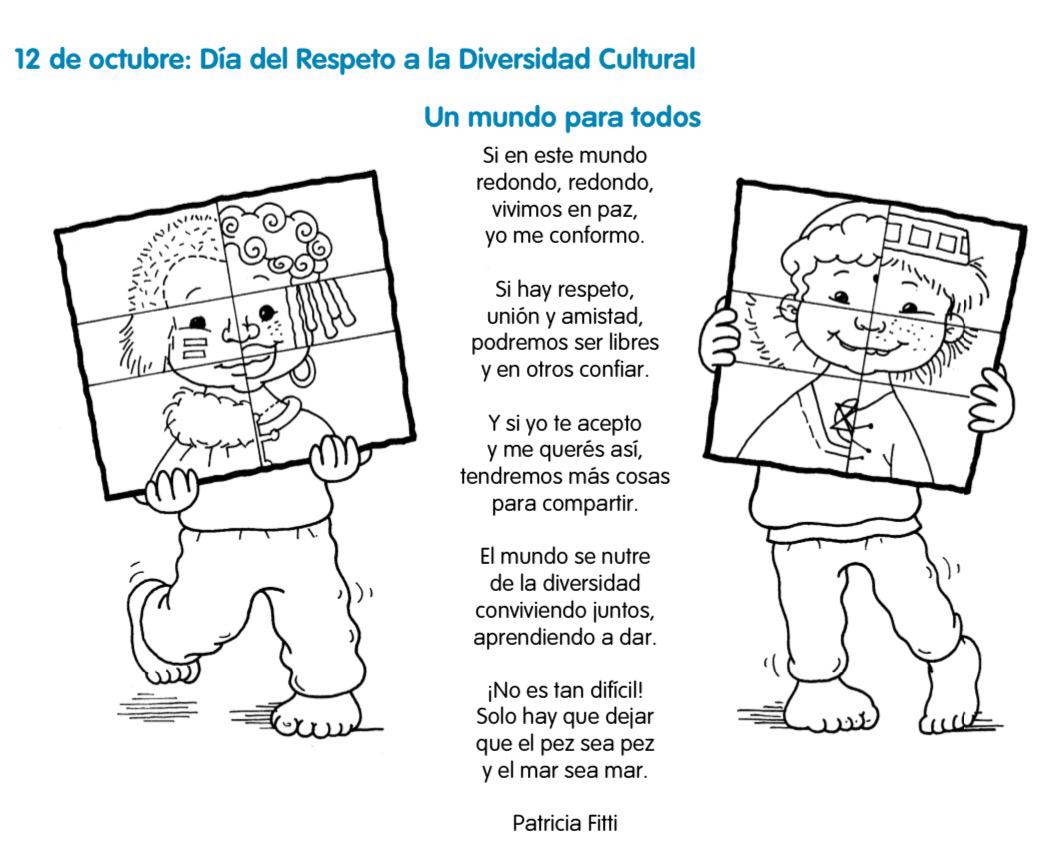 12 de octubre: Día del Respeto a la Diversidad Cultural

Un mundo para todos

Si en este mundo
redondo, redondo,
vivimos en paz,
yo me conformo.

Si hay respeto,
unión y amistad,
podremos ser libres
y en otros confiar.

Y si yo te acepto
y me querés así,
tendremos más cosas
para compartir.

El mundo se nutre
de la diversidad
conviviendo juntos,
aprendiendo a dar.

¡No es tan difícil!
Solo hay que dejar
que el pez sea pez
y el mar sea mar.

Patricia Fitti